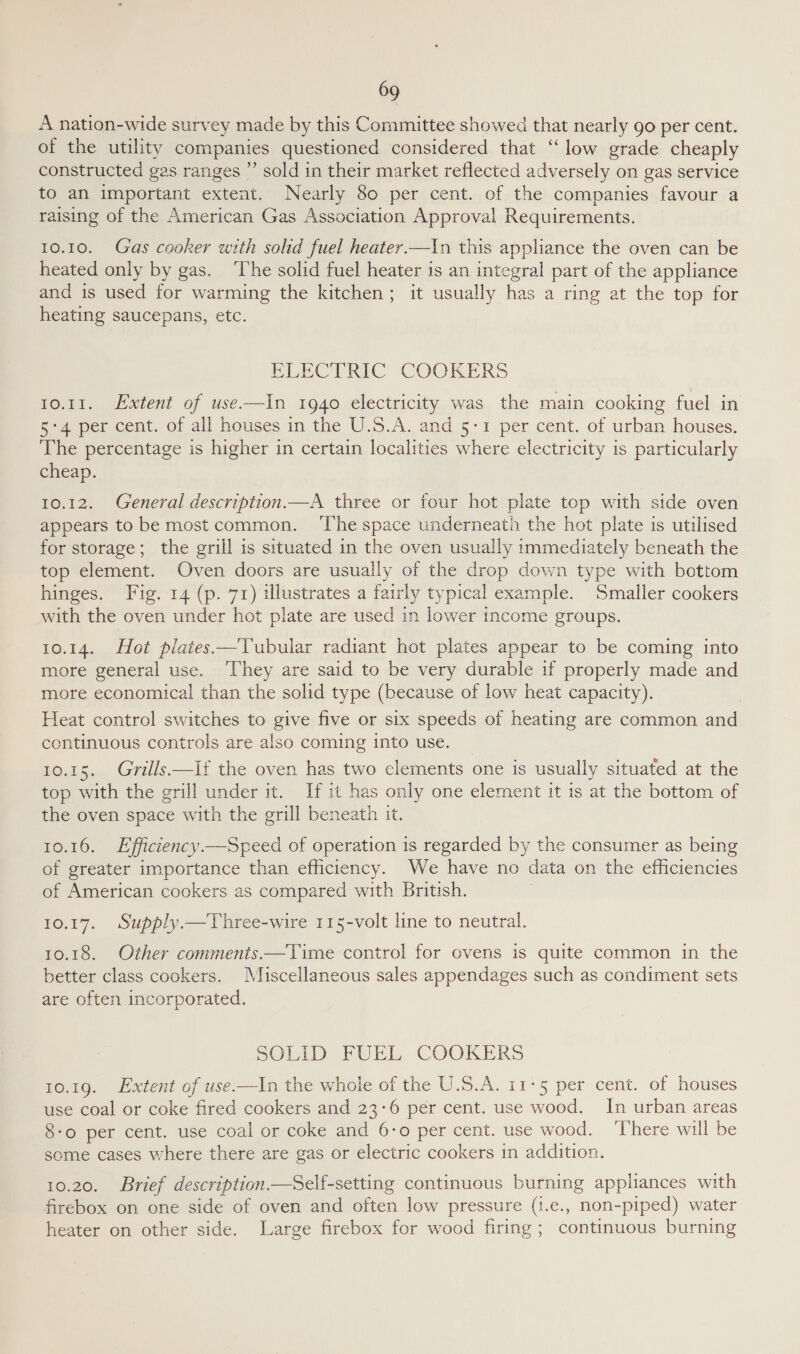 69

A nation-wide survey made by this Committee showed that nearly 90 per cent. of the utility companies questioned considered that "low grade cheaply constructed gas ranges" sold in their market reflected adversely on gas service to an important extent. Nearly 80 per cent. of the companies favour a raising of the American Gas Association Approval Requirements.

10.10. Gas cooker with solid fuel heater.—In this appliance the oven can be heated only by gas. The solid fuel heater is an integral part of the appliance and is used for warming the kitchen; it usually has a ring at the top for heating saucepans, etc.

ELECTRIC COOKERS

10.11. Extent of use.—In 1940 electricity was the main cooking fuel in 5·4 per cent. of all houses in the U.S.A. and 5·1 per cent. of urban houses. The percentage is higher in certain localities where electricity is particularly cheap.

10.12. General description.—A three or four hot plate top with side oven appears to be most common. The space underneath the hot plate is utilised for storage; the grill is situated in the oven usually immediately beneath the top element. Oven doors are usually of the drop down type with bottom hinges. Fig. 14 (p. 71) illustrates a fairly typical example. Smaller cookers with the oven under hot plate are used in lower income groups.

10.14. Hot plates.—Tubular radiant hot plates appear to be coming into more general use. They are said to be very durable if properly made and more economical than the solid type (because of low heat capacity). Heat control switches to give five or six speeds of heating are common and continuous controls are also coming into use.

10.15. Grills.—If the oven has two elements one is usually situated at the top with the grill under it. If it has only one element it is at the bottom of the oven space with the grill beneath it.

10.16. Efficiency.—Speed of operation is regarded by the consumer as being of greater importance than efficiency. We have no data on the efficiencies of American cookers as compared with British.

10.17. Supply.—Three-wire 115-volt line to neutral.

10.18. Other comments.—Time control for ovens is quite common in the better class cookers. Miscellaneous sales appendages such as condiment sets are often incorporated.

SOLID FUEL COOKERS

10.19. Extent of use.—In the whole of the U.S.A. 11·5 per cent. of houses use coal or coke fired cookers and 23·6 per cent. use wood. In urban areas 8·0 per cent. use coal or coke and 6·0 per cent. use wood. There will be some cases where there are gas or electric cookers in addition.

10.20. Brief description.—Self-setting continuous burning appliances with firebox on one side of oven and often low pressure (i.e., non-piped) water heater on other side. Large firebox for wood firing; continuous burning